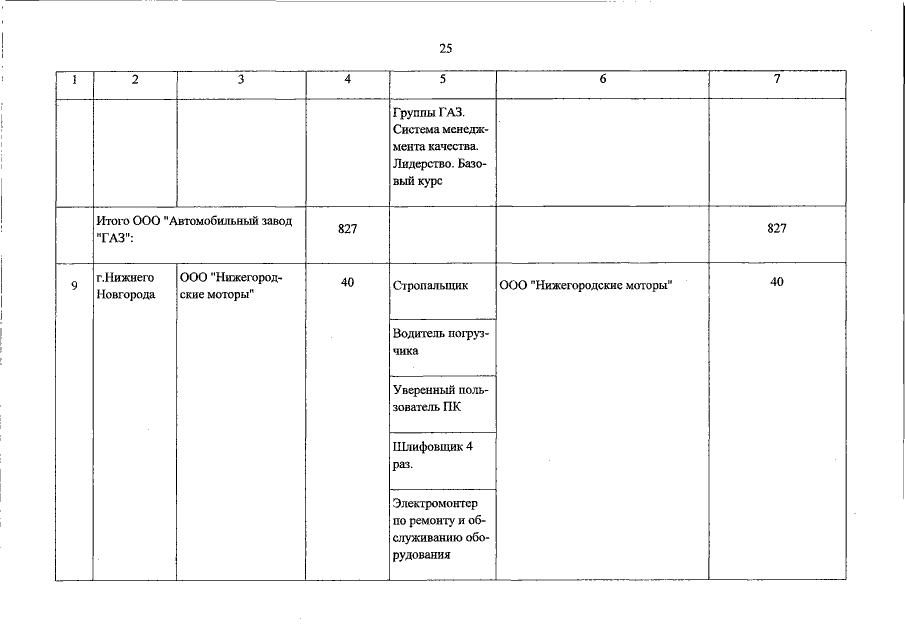 25

| 1 | 2 | 3 | 4 | 5 | 6 | 7 |
|---|---|---|---|---|---|---|
| | | | | Группы ГАЗ. Система менеджмента качества. Лидерство. Базовый курс | | |
| | Итого ООО "Автомобильный завод "ГАЗ": | | 827 | | | 827 |
| 9 | г.Нижнего Новгорода | ООО "Нижегородские моторы" | 40 | Стропальщик | ООО "Нижегородские моторы" | 40 |
| | | | | Водитель погрузчика | | |
| | | | | Уверенный пользователь ПК | | |
| | | | | Шлифовщик 4 раз. | | |
| | | | | Электромонтер по ремонту и обслуживанию оборудования | | |